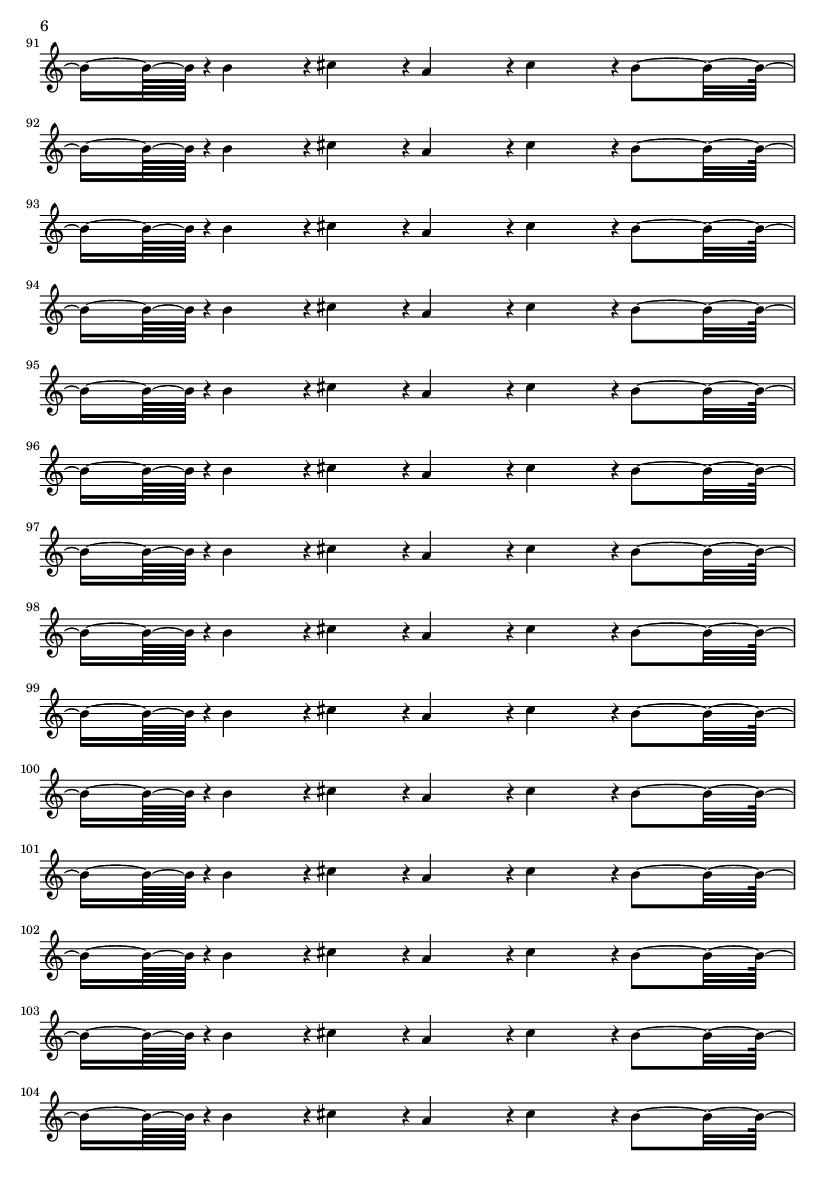 6
91
92
93
94
95
96
97
98
99
100
101
102
103
104